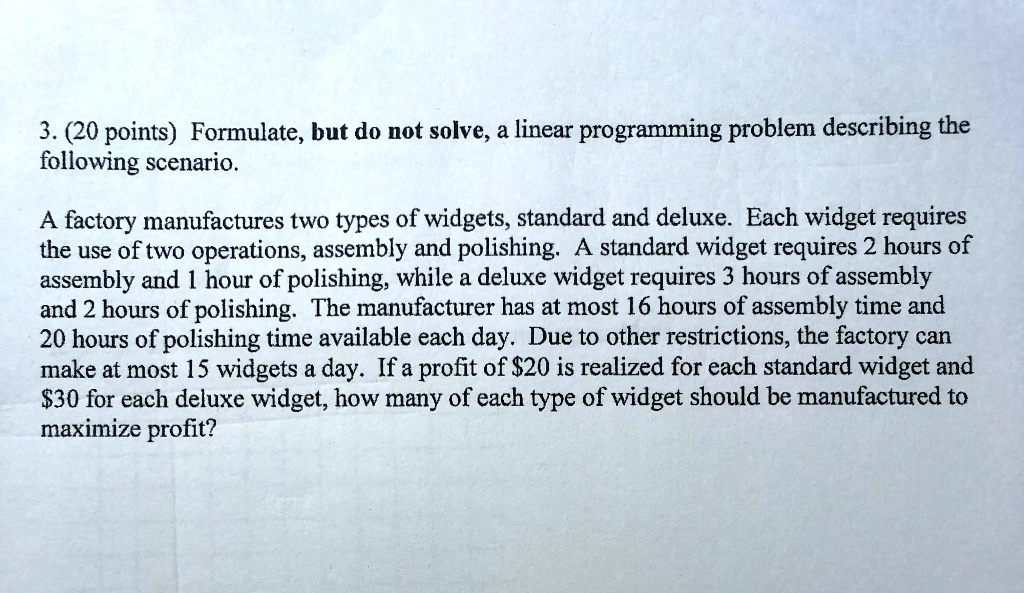 3. (20 points) Formulate, but do not solve, a linear programming problem describing the following scenario.

A factory manufactures two types of widgets, standard and deluxe. Each widget requires the use of two operations, assembly and polishing. A standard widget requires 2 hours of assembly and 1 hour of polishing, while a deluxe widget requires 3 hours of assembly and 2 hours of polishing. The manufacturer has at most 16 hours of assembly time and 20 hours of polishing time available each day. Due to other restrictions, the factory can make at most 15 widgets a day. If a profit of \$20 is realized for each standard widget and \$30 for each deluxe widget, how many of each type of widget should be manufactured to maximize profit?